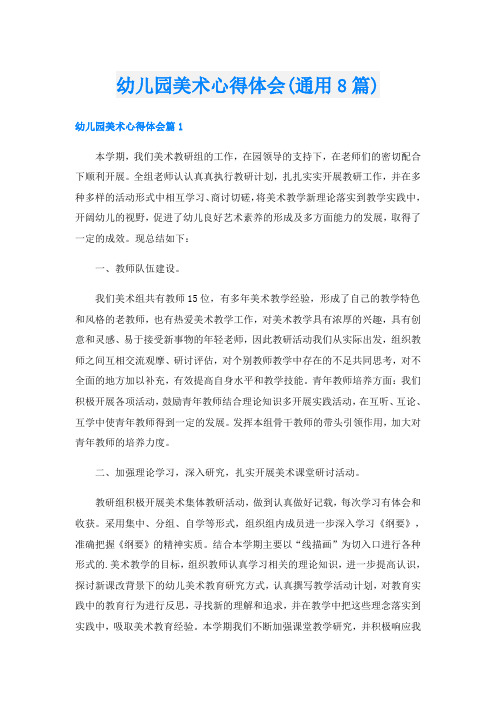 幼儿园美术心得体会(通用8篇)

幼儿园美术心得体会篇1

本学期，我们美术教研组的工作，在园领导的支持下，在老师们的密切配合下顺利开展。全组老师认认真真执行教研计划，扎扎实实开展教研工作，并在多种多样的活动形式中相互学习、商讨切磋，将美术教学新理论落实到教学实践中，开阔幼儿的视野，促进了幼儿良好艺术素养的形成及多方面能力的发展，取得了一定的成效。现总结如下：

一、教师队伍建设。

我们美术组共有教师15位，有多年美术教学经验，形成了自己的教学特色和风格的老教师，也有热爱美术教学工作，对美术教学具有浓厚的兴趣，具有创意和灵感、易于接受新事物的年轻老师，因此教研活动我们从实际出发，组织教师之间互相交流观摩、研讨评估，对个别教师教学中存在的不足共同思考，对不全面的地方加以补充，有效提高自身水平和教学技能。青年教师培养方面：我们积极开展各项活动，鼓励青年教师结合理论知识多开展实践活动，在互听、互论、互学中使青年教师得到一定的发展。发挥本组骨干教师的带头引领作用，加大对青年教师的培养力度。

二、加强理论学习，深入研究，扎实开展美术课堂研讨活动。

教研组积极开展美术集体教研活动，做到认真做好记载，每次学习有体会和收获。采用集中、分组、自学等形式，组织组内成员进一步深入学习《纲要》，准确把握《纲要》的精神实质。结合本学期主要以“线描画”为切入口进行各种形式的.美术教学的目标，组织教师认真学习相关的理论知识，进一步提高认识，探讨新课改背景下的幼儿美术教育研究方式，认真撰写教学活动计划，对教育实践中的教育行为进行反思，寻找新的理解和追求，并在教学中把这些理念落实到实践中，吸取美术教育经验。本学期我们不断加强课堂教学研究，并积极响应我